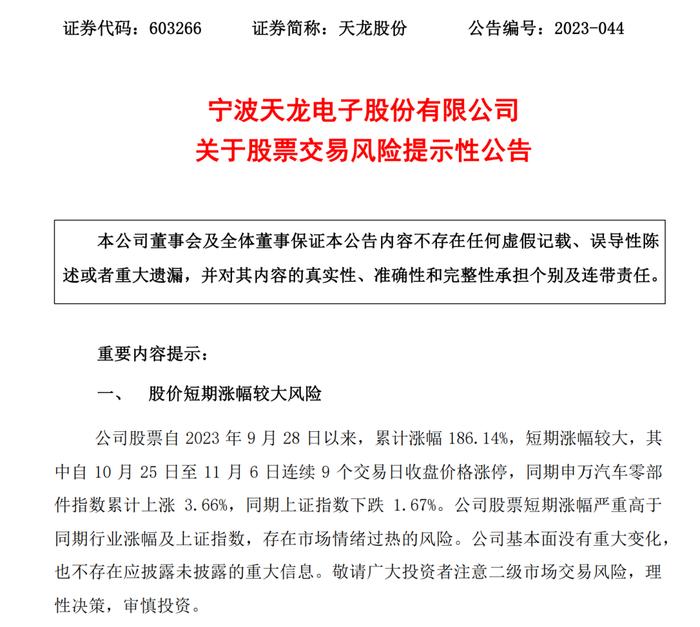 证券代码：603266　　证券简称：天龙股份　　公告编号：2023-044

宁波天龙电子股份有限公司
关于股票交易风险提示性公告

本公司董事会及全体董事保证本公告内容不存在任何虚假记载、误导性陈述或者重大遗漏，并对其内容的真实性、准确性和完整性承担个别及连带责任。

重要内容提示：

一、　股价短期涨幅较大风险

公司股票自 2023 年 9 月 28 日以来，累计涨幅 186.14%，短期涨幅较大，其中自 10 月 25 日至 11 月 6 日连续 9 个交易日收盘价格涨停，同期申万汽车零部件指数累计上涨 3.66%，同期上证指数下跌 1.67%。公司股票短期涨幅严重高于同期行业涨幅及上证指数，存在市场情绪过热的风险。公司基本面没有重大变化，也不存在应披露未披露的重大信息。敬请广大投资者注意二级市场交易风险，理性决策，审慎投资。